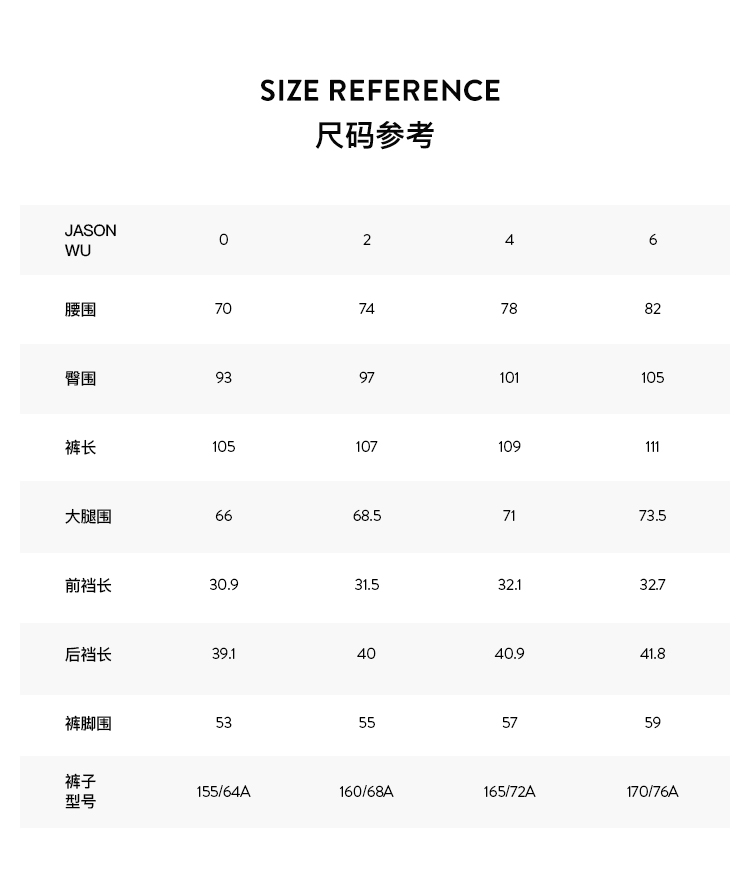 SIZE REFERENCE
尺码参考

| JASON WU | 0 | 2 | 4 | 6 |
|---|---|---|---|---|
| 腰围 | 70 | 74 | 78 | 82 |
| 臀围 | 93 | 97 | 101 | 105 |
| 裤长 | 105 | 107 | 109 | 111 |
| 大腿围 | 66 | 68.5 | 71 | 73.5 |
| 前裆长 | 30.9 | 31.5 | 32.1 | 32.7 |
| 后裆长 | 39.1 | 40 | 40.9 | 41.8 |
| 裤脚围 | 53 | 55 | 57 | 59 |
| 裤子型号 | 155/64A | 160/68A | 165/72A | 170/76A |